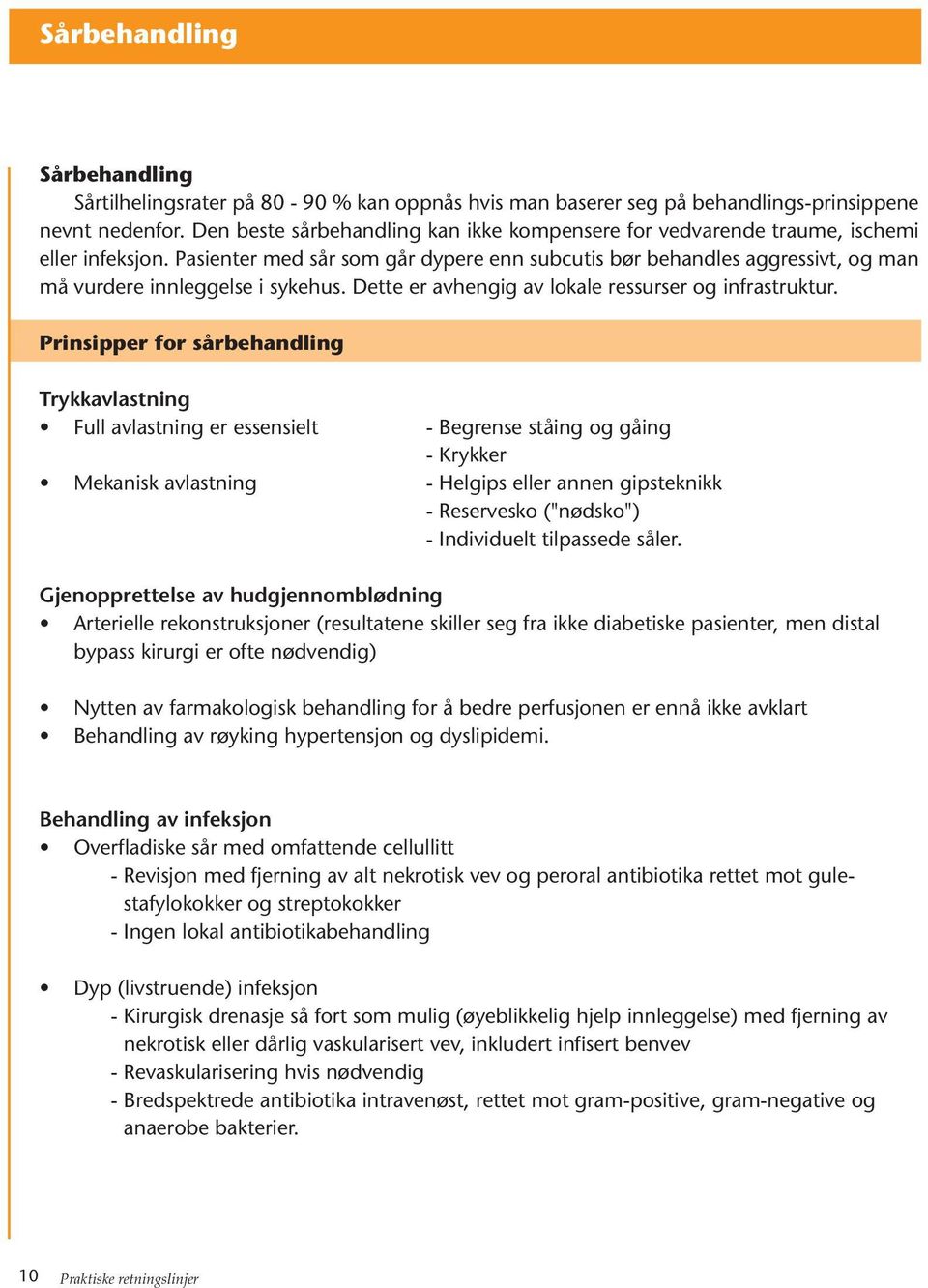 Sårbehandling

Sårbehandling
Sårtilhelingsrater på 80 - 90 % kan oppnås hvis man baserer seg på behandlings-prinsippene nevnt nedenfor. Den beste sårbehandling kan ikke kompensere for vedvarende traume, ischemi eller infeksjon. Pasienter med sår som går dypere enn subcutis bør behandles aggressivt, og man må vurdere innleggelse i sykehus. Dette er avhengig av lokale ressurser og infrastruktur.

Prinsipper for sårbehandling

Trykkavlastning
• Full avlastning er essensielt
- Begrense ståing og gåing
- Krykker
• Mekanisk avlastning
- Helgips eller annen gipsteknikk
- Reservesko ("nødsko")
- Individuelt tilpassede såler.

Gjenopprettelse av hudgjennomblødning
• Arterielle rekonstruksjoner (resultatene skiller seg fra ikke diabetiske pasienter, men distal bypass kirurgi er ofte nødvendig)

• Nytten av farmakologisk behandling for å bedre perfusjonen er ennå ikke avklart
• Behandling av røyking hypertensjon og dyslipidemi.

Behandling av infeksjon
• Overfladiske sår med omfattende cellullitt
- Revisjon med fjerning av alt nekrotisk vev og peroral antibiotika rettet mot gulestafylokokker og streptokokker
- Ingen lokal antibiotikabehandling

• Dyp (livstruende) infeksjon
- Kirurgisk drenasje så fort som mulig (øyeblikkelig hjelp innleggelse) med fjerning av nekrotisk eller dårlig vaskularisert vev, inkludert infisert benvev
- Revaskularisering hvis nødvendig
- Bredspektrede antibiotika intravenøst, rettet mot gram-positive, gram-negative og anaerobe bakterier.

10 Praktiske retningslinjer